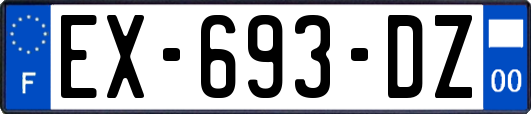 F

EX-693-DZ

00